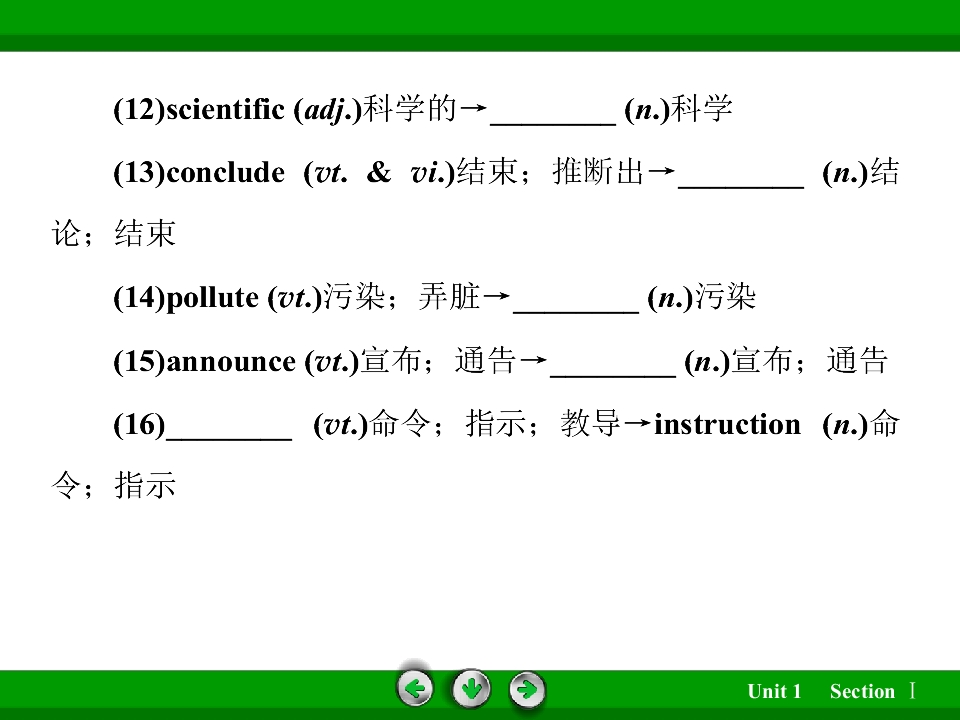 (12)scientific (adj.)科学的→________ (n.)科学

(13)conclude (vt. & vi.)结束；推断出→________ (n.)结论；结束

(14)pollute (vt.)污染；弄脏→________ (n.)污染

(15)announce (vt.)宣布；通告→________ (n.)宣布；通告

(16)________ (vt.)命令；指示；教导→instruction (n.)命令；指示

Unit 1 Section Ⅰ